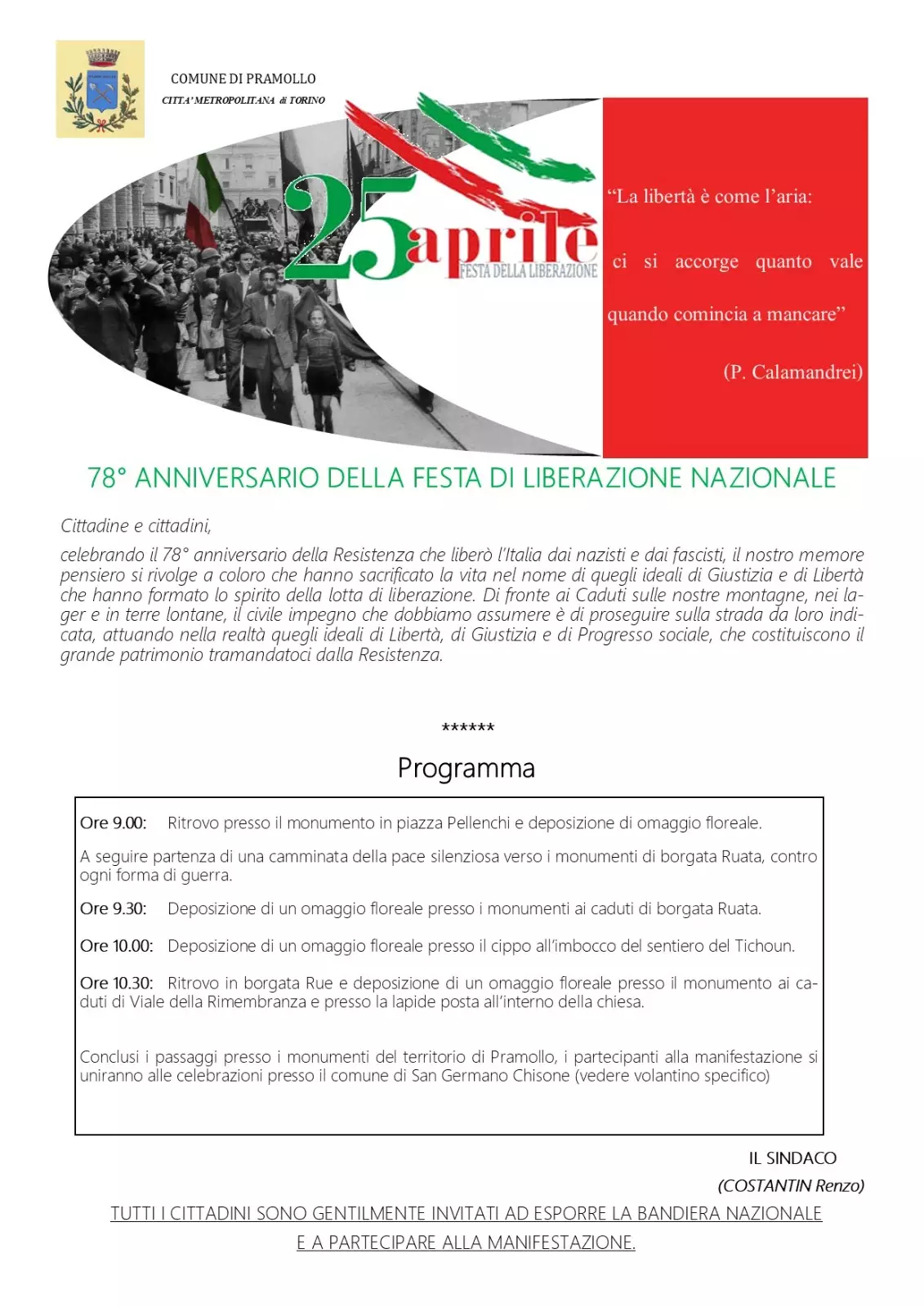 COMUNE DI PRAMOLLO

CITTA' METROPOLITANA di TORINO

25 aprile

FESTA DELLA LIBERAZIONE

"La libertà è come l'aria:

ci si accorge quanto vale quando comincia a mancare"

(P. Calamandrei)

78° ANNIVERSARIO DELLA FESTA DI LIBERAZIONE NAZIONALE

Cittadine e cittadini,

celebrando il 78° anniversario della Resistenza che liberò l'Italia dai nazisti e dai fascisti, il nostro memore pensiero si rivolge a coloro che hanno sacrificato la vita nel nome di quegli ideali di Giustizia e di Libertà che hanno formato lo spirito della lotta di liberazione. Di fronte ai Caduti sulle nostre montagne, nei lager e in terre lontane, il civile impegno che dobbiamo assumere è di proseguire sulla strada da loro indicata, attuando nella realtà quegli ideali di Libertà, di Giustizia e di Progresso sociale, che costituiscono il grande patrimonio tramandatoci dalla Resistenza.

******

Programma

Ore 9.00: Ritrovo presso il monumento in piazza Pellenchi e deposizione di omaggio floreale.

A seguire partenza di una camminata della pace silenziosa verso i monumenti di borgata Ruata, contro ogni forma di guerra.

Ore 9.30: Deposizione di un omaggio floreale presso i monumenti ai caduti di borgata Ruata.

Ore 10.00: Deposizione di un omaggio floreale presso il cippo all'imbocco del sentiero del Tichoun.

Ore 10.30: Ritrovo in borgata Rue e deposizione di un omaggio floreale presso il monumento ai caduti di Viale della Rimembranza e presso la lapide posta all'interno della chiesa.

Conclusi i passaggi presso i monumenti del territorio di Pramollo, i partecipanti alla manifestazione si uniranno alle celebrazioni presso il comune di San Germano Chisone (vedere volantino specifico)

IL SINDACO
(COSTANTIN Renzo)

TUTTI I CITTADINI SONO GENTILMENTE INVITATI AD ESPORRE LA BANDIERA NAZIONALE E A PARTECIPARE ALLA MANIFESTAZIONE.